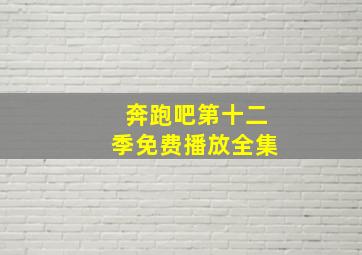 奔跑吧第十二季免费播放全集